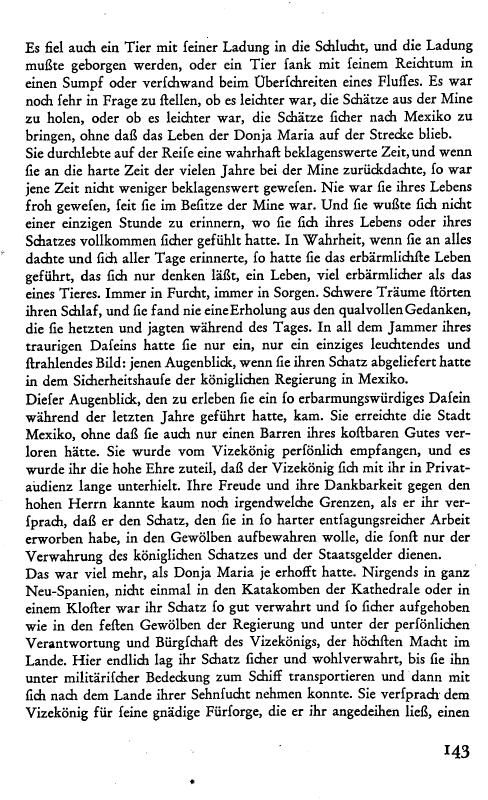 Es fiel auch ein Tier mit ſeiner Ladung in die Schlucht, und die Ladung mußte geborgen werden, oder ein Tier ſank mit ſeinem Reichtum in einen Sumpf oder verſchwand beim Überſchreiten eines Fluſſes. Es war noch ſehr in Frage zu ſtellen, ob es leichter war, die Schätze aus der Mine zu holen, oder ob es leichter war, die Schätze ſicher nach Mexiko zu bringen, ohne daß das Leben der Donja Maria auf der Strecke blieb.
Sie durchlebte auf der Reiſe eine wahrhaft beklagenswerte Zeit, und wenn ſie an die harte Zeit der vielen Jahre bei der Mine zurückdachte, ſo war jene Zeit nicht weniger beklagenswert geweſen. Nie war ſie ihres Lebens froh geweſen, ſeit ſie im Beſitze der Mine war. Und ſie wußte ſich nicht einer einzigen Stunde zu erinnern, wo ſie ſich ihres Lebens oder ihres Schatzes vollkommen ſicher gefühlt hatte. In Wahrheit, wenn ſie an alles dachte und ſich aller Tage erinnerte, ſo hatte ſie das erbärmlichſte Leben geführt, das ſich nur denken läßt, ein Leben, viel erbärmlicher als das eines Tieres. Immer in Furcht, immer in Sorgen. Schwere Träume ſtörten ihren Schlaf, und ſie fand nie eine Erholung aus den qualvollen Gedanken, die ſie hetzten und jagten während des Tages. In all dem Jammer ihres traurigen Daſeins hatte ſie nur ein, nur ein einziges leuchtendes und ſtrahlendes Bild: jenen Augenblick, wenn ſie ihren Schatz abgeliefert hatte in dem Sicherheitshauſe der königlichen Regierung in Mexiko.
Dieſer Augenblick, den zu erleben ſie ein ſo erbarmungswürdiges Daſein während der letzten Jahre geführt hatte, kam. Sie erreichte die Stadt Mexiko, ohne daß ſie auch nur einen Barren ihres koſtbaren Gutes verloren hätte. Sie wurde vom Vizekönig perſönlich empfangen, und es wurde ihr die hohe Ehre zuteil, daß der Vizekönig ſich mit ihr in Privataudienz lange unterhielt. Ihre Freude und ihre Dankbarkeit gegen den hohen Herrn kannte kaum noch irgendwelche Grenzen, als er ihr verſprach, daß er den Schatz, den ſie in ſo harter entſagungsreicher Arbeit erworben habe, in den Gewölben aufbewahren wolle, die ſonſt nur der Verwahrung des königlichen Schatzes und der Staatsgelder dienen.
Das war viel mehr, als Donja Maria je erhofft hatte. Nirgends in ganz Neu-Spanien, nicht einmal in den Katakomben der Kathedrale oder in einem Kloſter war ihr Schatz ſo gut verwahrt und ſo ſicher aufgehoben wie in den feſten Gewölben der Regierung und unter der perſönlichen Verantwortung und Bürgſchaft des Vizekönigs, der höchſten Macht im Lande. Hier endlich lag ihr Schatz ſicher und wohlverwahrt, bis ſie ihn unter militäriſcher Bedeckung zum Schiff transportieren und dann mit ſich nach dem Lande ihrer Sehnſucht nehmen konnte. Sie verſprach dem Vizekönig für ſeine gnädige Fürſorge, die er ihr angedeihen ließ, einen

143